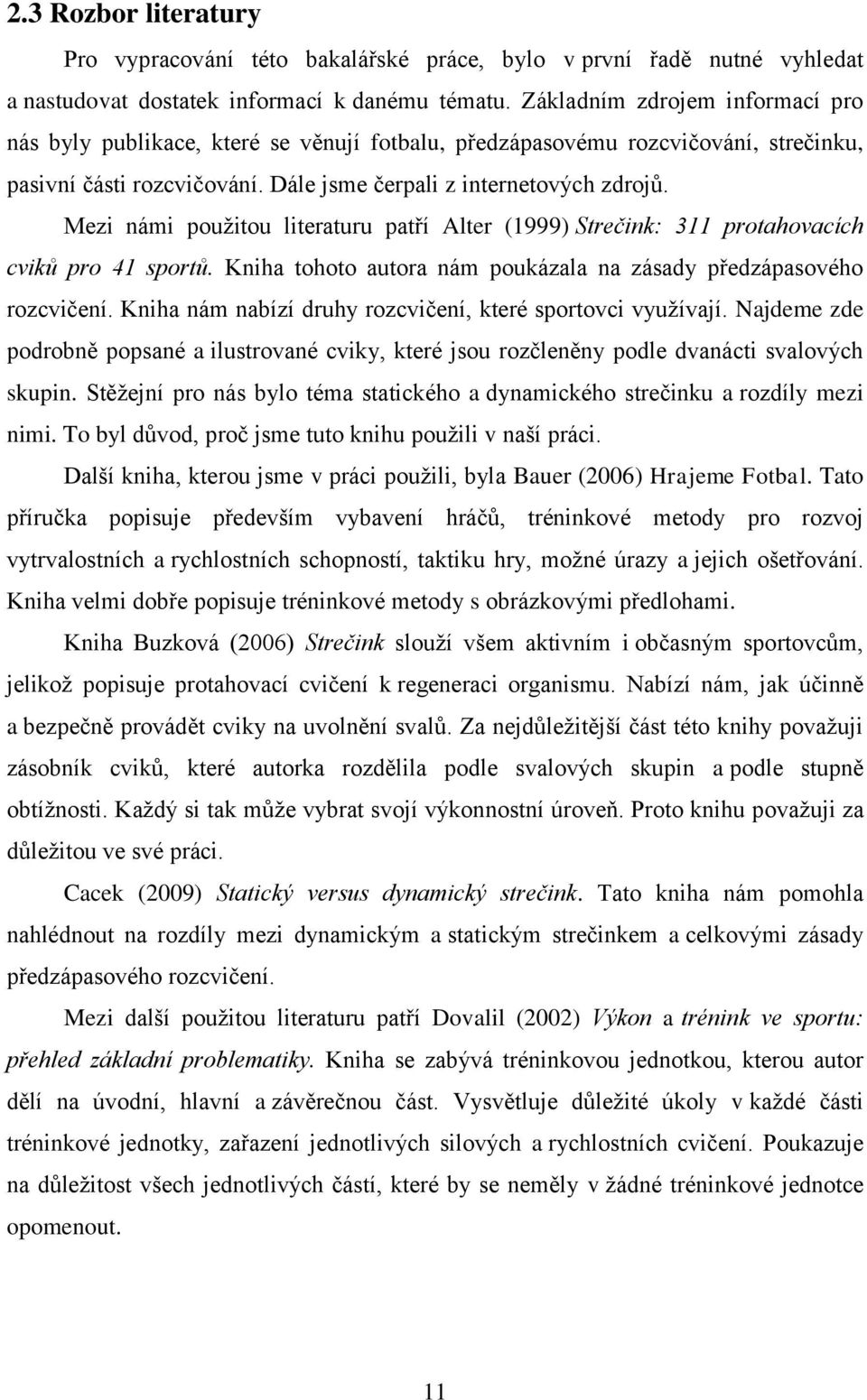 2.3 Rozbor literatury

Pro vypracování této bakalářské práce, bylo v první řadě nutné vyhledat a nastudovat dostatek informací k danému tématu. Základním zdrojem informací pro nás byly publikace, které se věnují fotbalu, předzápasovému rozcvičování, strečinku, pasivní části rozcvičování. Dále jsme čerpali z internetových zdrojů.

Mezi námi použitou literaturu patří Alter (1999) Strečink: 311 protahovacích cviků pro 41 sportů. Kniha tohoto autora nám poukázala na zásady předzápasového rozcvičení. Kniha nám nabízí druhy rozcvičení, které sportovci využívají. Najdeme zde podrobně popsané a ilustrované cviky, které jsou rozčleněny podle dvanácti svalových skupin. Stěžejní pro nás bylo téma statického a dynamického strečinku a rozdíly mezi nimi. To byl důvod, proč jsme tuto knihu použili v naší práci.

Další kniha, kterou jsme v práci použili, byla Bauer (2006) Hrajeme Fotbal. Tato příručka popisuje především vybavení hráčů, tréninkové metody pro rozvoj vytrvalostních a rychlostních schopností, taktiku hry, možné úrazy a jejich ošetřování. Kniha velmi dobře popisuje tréninkové metody s obrázkovými předlohami.

Kniha Buzková (2006) Strečink slouží všem aktivním i občasným sportovcům, jelikož popisuje protahovací cvičení k regeneraci organismu. Nabízí nám, jak účinně a bezpečně provádět cviky na uvolnění svalů. Za nejdůležitější část této knihy považuji zásobník cviků, které autorka rozdělila podle svalových skupin a podle stupně obtížnosti. Každý si tak může vybrat svojí výkonnostní úroveň. Proto knihu považuji za důležitou ve své práci.

Cacek (2009) Statický versus dynamický strečink. Tato kniha nám pomohla nahlédnout na rozdíly mezi dynamickým a statickým strečinkem a celkovými zásady předzápasového rozcvičení.

Mezi další použitou literaturu patří Dovalil (2002) Výkon a trénink ve sportu: přehled základní problematiky. Kniha se zabývá tréninkovou jednotkou, kterou autor dělí na úvodní, hlavní a závěrečnou část. Vysvětluje důležité úkoly v každé části tréninkové jednotky, zařazení jednotlivých silových a rychlostních cvičení. Poukazuje na důležitost všech jednotlivých částí, které by se neměly v žádné tréninkové jednotce opomenout.

11